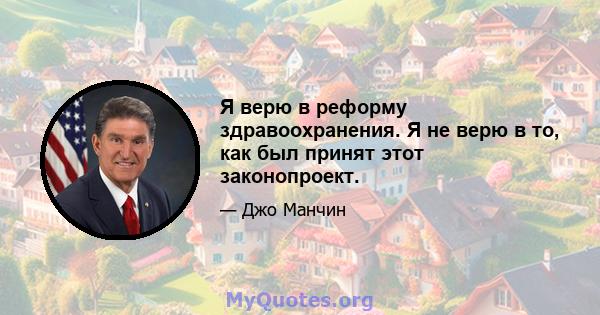 Я верю в реформу здравоохранения. Я не верю в то, как был принят этот законопроект.

— Джо Манчин

MyQuotes.org